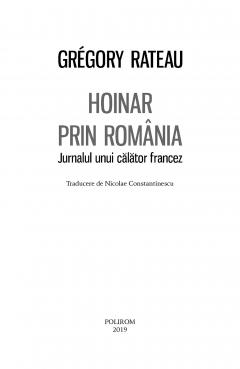 GRÉGORY RATEAU

HOINAR
PRIN ROMÂNIA
Jurnalul unui călător francez

Traducere de Nicolae Constantinescu

POLIROM
2019